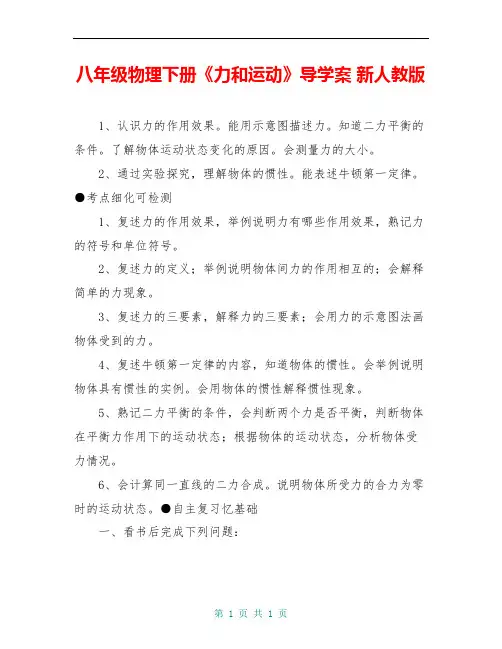 八年级物理下册《力和运动》导学案 新人教版

1、认识力的作用效果。能用示意图描述力。知道二力平衡的条件。了解物体运动状态变化的原因。会测量力的大小。

2、通过实验探究，理解物体的惯性。能表述牛顿第一定律。

●考点细化可检测

1、复述力的作用效果，举例说明力有哪些作用效果，熟记力的符号和单位符号。

2、复述力的定义；举例说明物体间力的作用相互的；会解释简单的力现象。

3、复述力的三要素，解释力的三要素；会用力的示意图法画物体受到的力。

4、复述牛顿第一定律的内容，知道物体的惯性。会举例说明物体具有惯性的实例。会用物体的惯性解释惯性现象。

5、熟记二力平衡的条件，会判断两个力是否平衡，判断物体在平衡力作用下的运动状态；根据物体的运动状态，分析物体受力情况。

6、会计算同一直线的二力合成。说明物体所受力的合力为零时的运动状态。●自主复习忆基础

一、看书后完成下列问题：

第 1 页 共 1 页